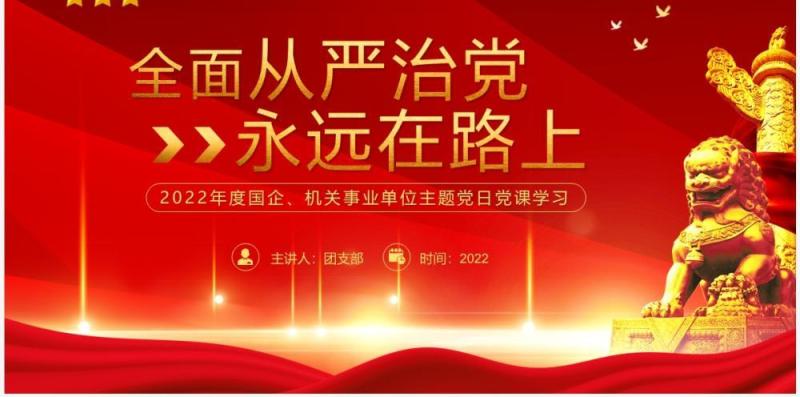 全面从严治党

永远在路上

2022年度国企、机关事业单位主题党日党课学习

主讲人：团支部 时间：2022